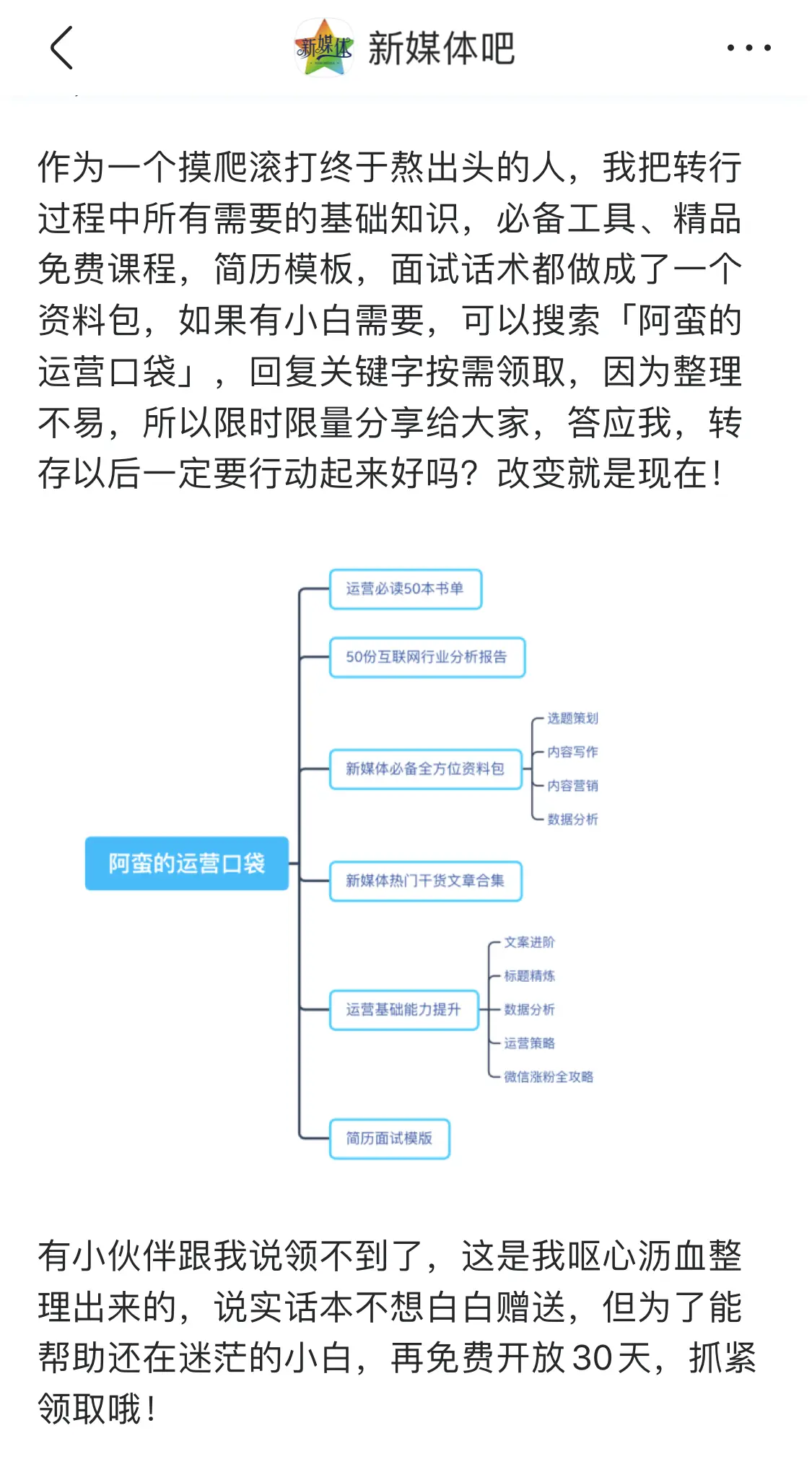 新媒体 新媒体吧

作为一个摸爬滚打终于熬出头的人，我把转行过程中所有需要的基础知识，必备工具、精品免费课程，简历模板，面试话术都做成了一个资料包，如果有小白需要，可以搜索「阿蛮的运营口袋」，回复关键字按需领取，因为整理不易，所以限时限量分享给大家，答应我，转存以后一定要行动起来好吗？改变就是现在！

阿蛮的运营口袋
运营必读50本书单
50份互联网行业分析报告
新媒体必备全方位资料包
选题策划
内容写作
内容营销
数据分析
新媒体热门干货文章合集
运营基础能力提升
文案进阶
标题精炼
数据分析
运营策略
微信涨粉全攻略
简历面试模版

有小伙伴跟我说领不到了，这是我呕心沥血整理出来的，说实话本不想白白赠送，但为了能帮助还在迷茫的小白，再免费开放30天，抓紧领取哦！